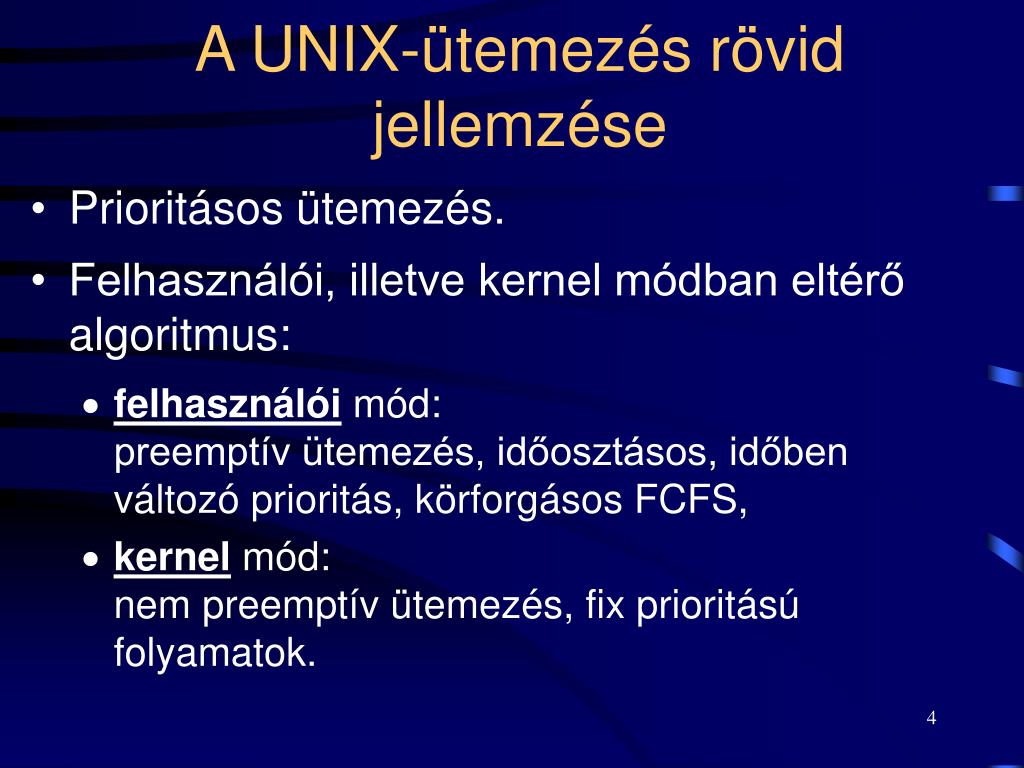 A UNIX-ütemezés rövid jellemzése

• Prioritásos ütemezés.

• Felhasználói, illetve kernel módban eltérő algoritmus:

• felhasználói mód:
preemptív ütemezés, időosztásos, időben változó prioritás, körforgásos FCFS,

• kernel mód:
nem preemptív ütemezés, fix prioritású folyamatok.

4